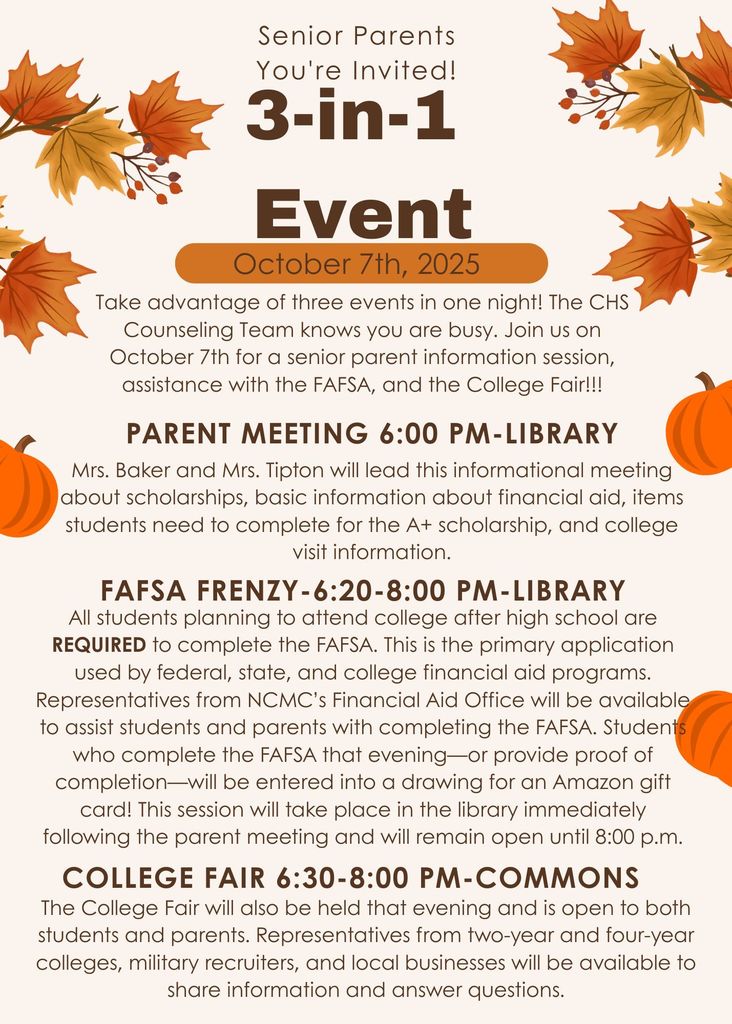 Senior Parents
You're Invited!
3-in-1
Event
October 7th, 2025

Take advantage of three events in one night! The CHS Counseling Team knows you are busy. Join us on October 7th for a senior parent information session, assistance with the FAFSA, and the College Fair!!!

PARENT MEETING 6:00 PM-LIBRARY
Mrs. Baker and Mrs. Tipton will lead this informational meeting about scholarships, basic information about financial aid, items students need to complete for the A+ scholarship, and college visit information.

FAFSA FRENZY-6:20-8:00 PM-LIBRARY
All students planning to attend college after high school are REQUIRED to complete the FAFSA. This is the primary application used by federal, state, and college financial aid programs. Representatives from NCMC's Financial Aid Office will be available to assist students and parents with completing the FAFSA. Students who complete the FAFSA that evening—or provide proof of completion—will be entered into a drawing for an Amazon gift card! This session will take place in the library immediately following the parent meeting and will remain open until 8:00 p.m.

COLLEGE FAIR 6:30-8:00 PM-COMMONS
The College Fair will also be held that evening and is open to both students and parents. Representatives from two-year and four-year colleges, military recruiters, and local businesses will be available to share information and answer questions.